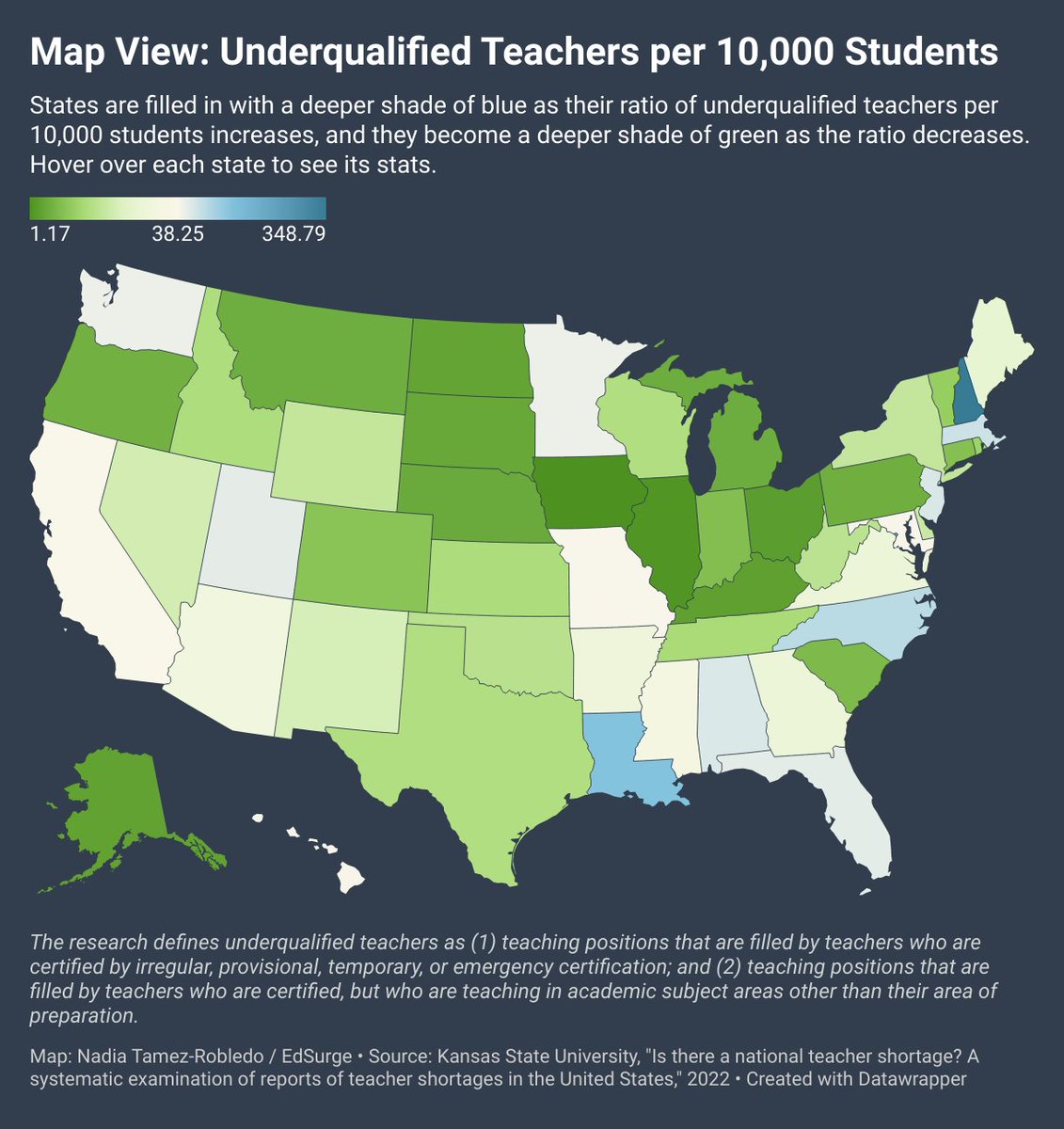 Map View: Underqualified Teachers per 10,000 Students

States are filled in with a deeper shade of blue as their ratio of underqualified teachers per 10,000 students increases, and they become a deeper shade of green as the ratio decreases. Hover over each state to see its stats.

1.17 38.25 348.79

The research defines underqualified teachers as (1) teaching positions that are filled by teachers who are certified by irregular, provisional, temporary, or emergency certification; and (2) teaching positions that are filled by teachers who are certified, but who are teaching in academic subject areas other than their area of preparation.

Map: Nadia Tamez-Robledo / EdSurge • Source: Kansas State University, "Is there a national teacher shortage? A systematic examination of reports of teacher shortages in the United States," 2022 • Created with Datawrapper